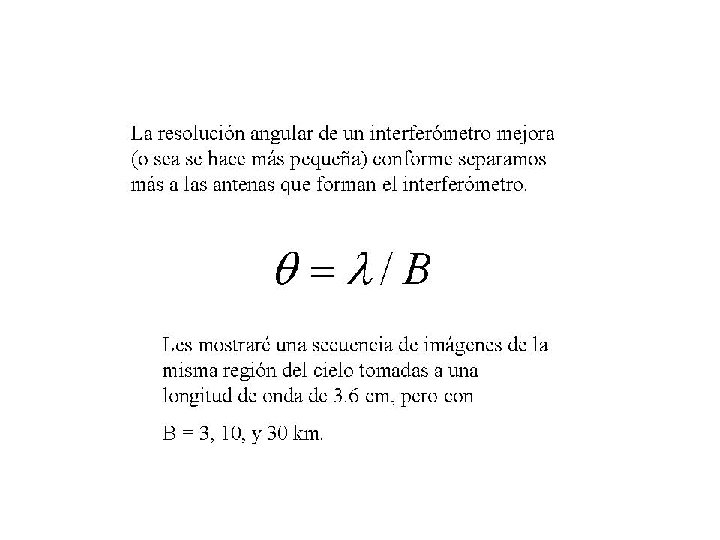 La resolución angular de un interferómetro mejora (o sea se hace más pequeña) conforme separamos más a las antenas que forman el interferómetro.

$\theta = \lambda / B$

Les mostraré una secuencia de imágenes de la misma región del cielo tomadas a una longitud de onda de 3.6 cm, pero con

B = 3, 10, y 30 km.